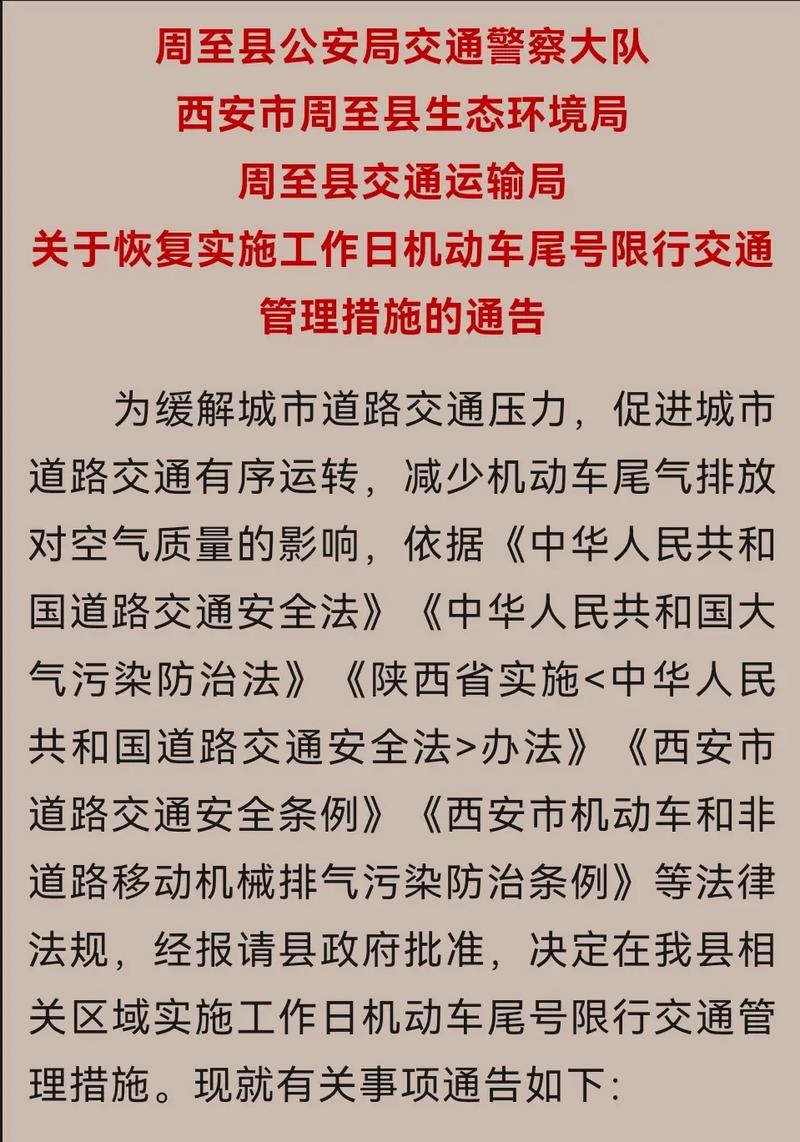 周至县公安局交通警察大队
西安市周至县生态环境局
周至县交通运输局
关于恢复实施工作日机动车尾号限行交通管理措施的通告

为缓解城市道路交通压力，促进城市道路交通有序运转，减少机动车尾气排放对空气质量的影响，依据《中华人民共和国道路交通安全法》《中华人民共和国大气污染防治法》《陕西省实施<中华人民共和国道路交通安全法>办法》《西安市道路交通安全条例》《西安市机动车和非道路移动机械排气污染防治条例》等法律法规，经报请县政府批准，决定在我县相关区域实施工作日机动车尾号限行交通管理措施。现就有关事项通告如下：